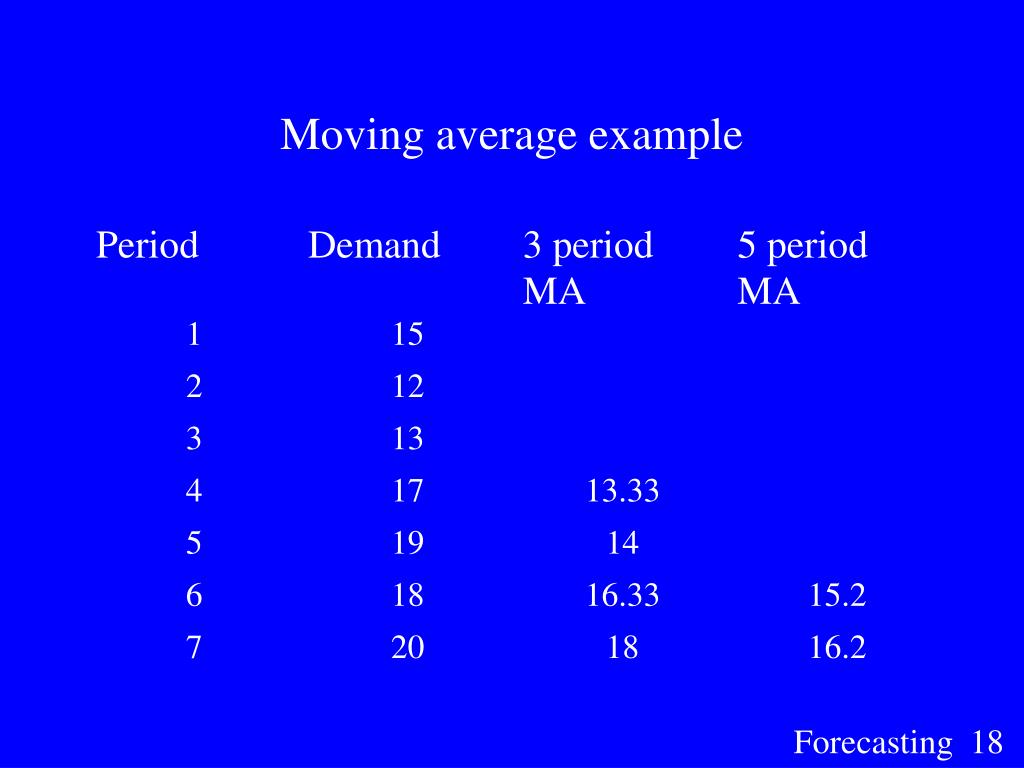 Moving average example

| Period | Demand | 3 period MA | 5 period MA |
|---|---|---|---|
| 1 | 15 | | |
| 2 | 12 | | |
| 3 | 13 | | |
| 4 | 17 | 13.33 | |
| 5 | 19 | 14 | |
| 6 | 18 | 16.33 | 15.2 |
| 7 | 20 | 18 | 16.2 |

Forecasting 18